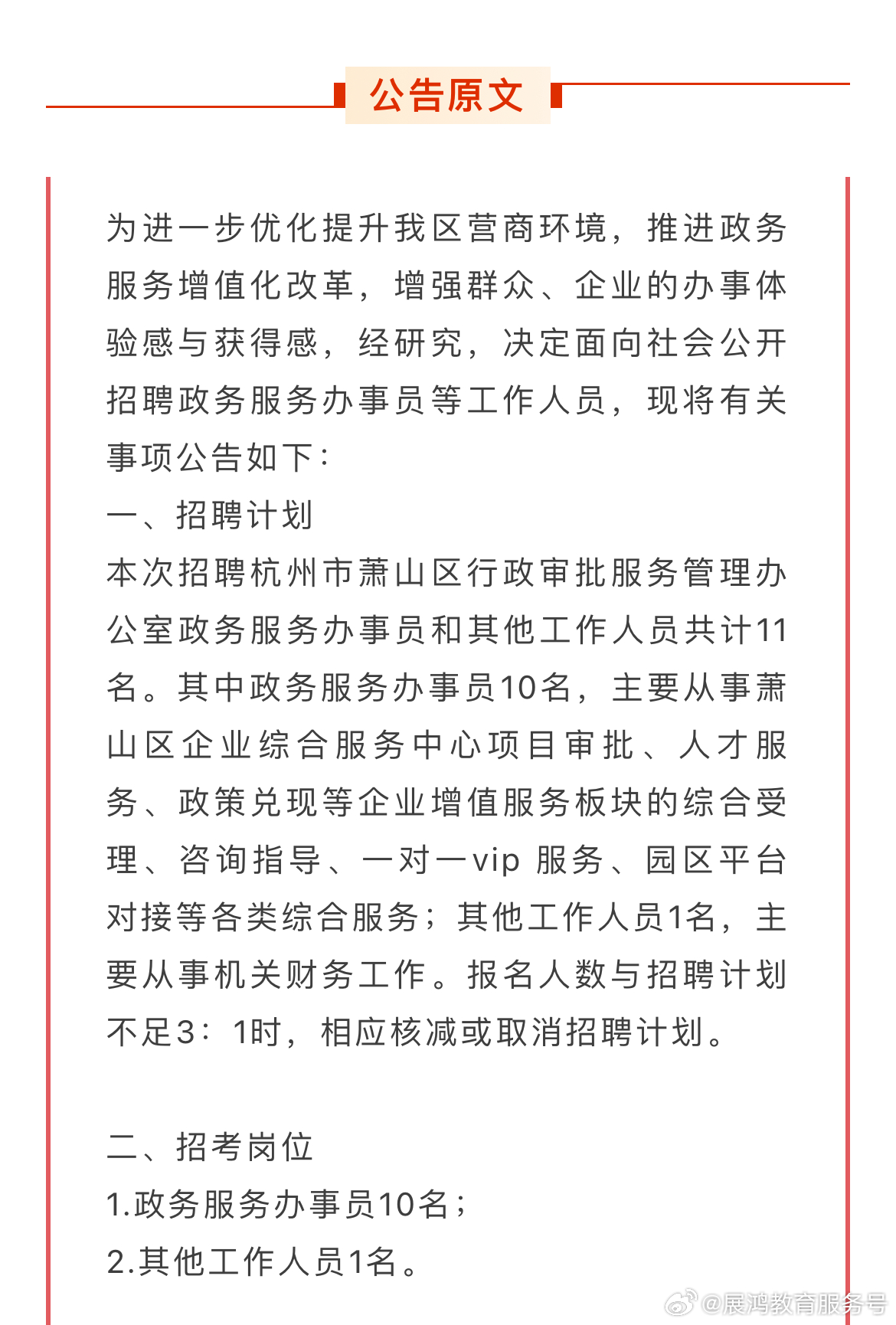 公告原文

为进一步优化提升我区营商环境，推进政务服务增值化改革，增强群众、企业的办事体验感与获得感，经研究，决定面向社会公开招聘政务服务办事员等工作人员，现将有关事项公告如下：

一、招聘计划

本次招聘杭州市萧山区行政审批服务管理办公室政务服务办事员和其他工作人员共计11名。其中政务服务办事员10名，主要从事萧山区企业综合服务中心项目审批、人才服务、政策兑现等企业增值服务板块的综合受理、咨询指导、一对一vip 服务、园区平台对接等各类综合服务；其他工作人员1名，主要从事机关财务工作。报名人数与招聘计划不足3：1时，相应核减或取消招聘计划。

二、招考岗位

1.政务服务办事员10名；

2.其他工作人员1名。

@展鸿教育服务号